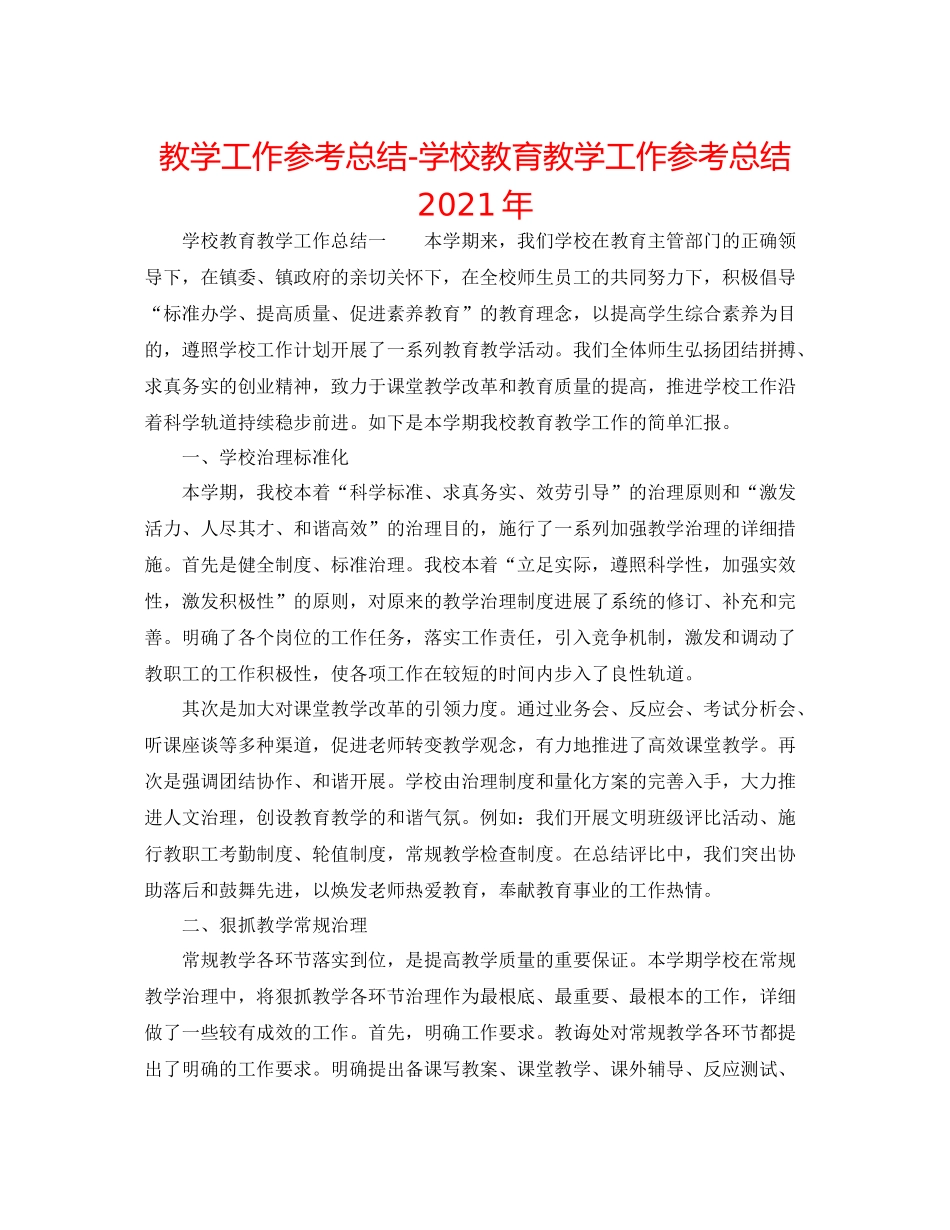 教学工作参考总结-学校教育教学工作参考总结2021年

学校教育教学工作总结一　　本学期来，我们学校在教育主管部门的正确领导下，在镇委、镇政府的亲切关怀下，在全校师生员工的共同努力下，积极倡导“标准办学、提高质量、促进素养教育”的教育理念，以提高学生综合素养为目的，遵照学校工作计划开展了一系列教育教学活动。我们全体师生弘扬团结拼搏、求真务实的创业精神，致力于课堂教学改革和教育质量的提高，推进学校工作沿着科学轨道持续稳步前进。如下是本学期我校教育教学工作的简单汇报。

一、学校治理标准化

本学期，我校本着“科学标准、求真务实、效劳引导”的治理原则和“激发活力、人尽其才、和谐高效”的治理目的，施行了一系列加强教学治理的详细措施。首先是健全制度、标准治理。我校本着“立足实际，遵照科学性，加强实效性，激发积极性”的原则，对原来的教学治理制度进展了系统的修订、补充和完善。明确了各个岗位的工作任务，落实工作责任，引入竞争机制，激发和调动了教职工的工作积极性，使各项工作在较短的时间内步入了良性轨道。

其次是加大对课堂教学改革的引领力度。通过业务会、反应会、考试分析会、听课座谈等多种渠道，促进老师转变教学观念，有力地推进了高效课堂教学。再次是强调团结协作、和谐开展。学校由治理制度和量化方案的完善入手，大力推进人文治理，创设教育教学的和谐气氛。例如：我们开展文明班级评比活动、施行教职工考勤制度、轮值制度，常规教学检查制度。在总结评比中，我们突出协助落后和鼓舞先进，以焕发老师热爱教育，奉献教育事业的工作热情。

二、狠抓教学常规治理

常规教学各环节落实到位，是提高教学质量的重要保证。本学期学校在常规教学治理中，将狠抓教学各环节治理作为最根底、最重要、最根本的工作，详细做了一些较有成效的工作。首先，明确工作要求。教诲处对常规教学各环节都提出了明确的工作要求。明确提出备课写教案、课堂教学、课外辅导、反应测试、